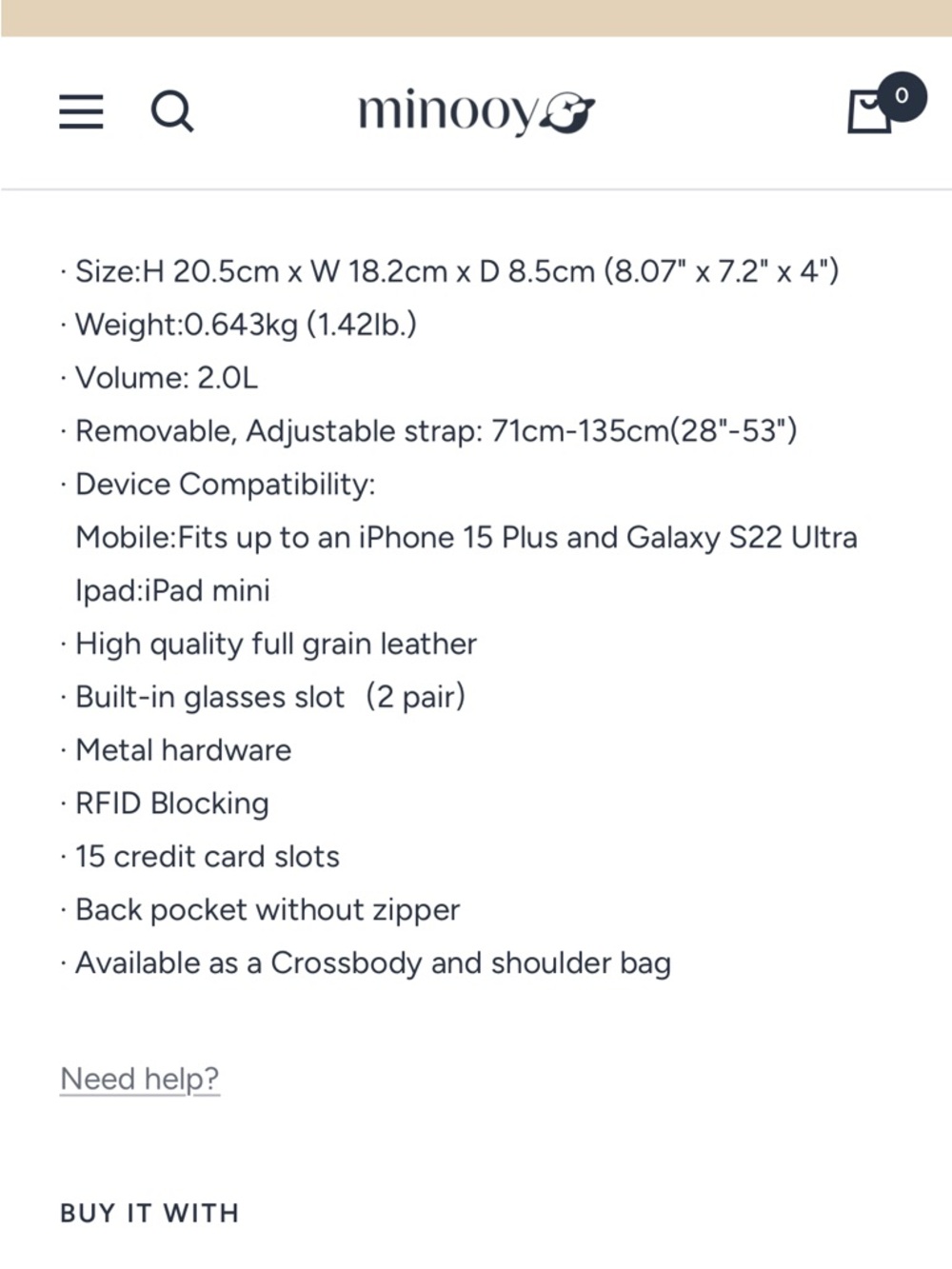 minooy

0

· Size:H 20.5cm x W 18.2cm x D 8.5cm (8.07" x 7.2" x 4")
· Weight:0.643kg (1.42lb.)
· Volume: 2.0L
· Removable, Adjustable strap: 71cm-135cm(28"-53")
· Device Compatibility:
Mobile:Fits up to an iPhone 15 Plus and Galaxy S22 Ultra
Ipad:iPad mini
· High quality full grain leather
· Built-in glasses slot (2 pair)
· Metal hardware
· RFID Blocking
· 15 credit card slots
· Back pocket without zipper
· Available as a Crossbody and shoulder bag

Need help?

BUY IT WITH